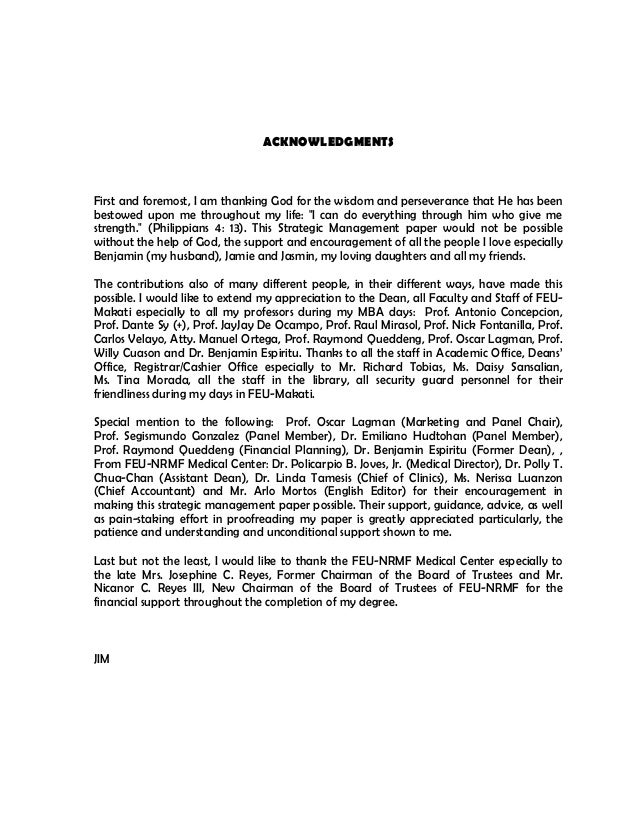 ACKNOWLEDGMENTS

First and foremost, I am thanking God for the wisdom and perseverance that He has been bestowed upon me throughout my life: "I can do everything through him who give me strength." (Philippians 4: 13). This Strategic Management paper would not be possible without the help of God, the support and encouragement of all the people I love especially Benjamin (my husband), Jamie and Jasmin, my loving daughters and all my friends.

The contributions also of many different people, in their different ways, have made this possible. I would like to extend my appreciation to the Dean, all Faculty and Staff of FEU-Makati especially to all my professors during my MBA days: Prof. Antonio Concepcion, Prof. Dante Sy (+), Prof. JayJay De Ocampo, Prof. Raul Mirasol, Prof. Nick Fontanilla, Prof. Carlos Velayo, Atty. Manuel Ortega, Prof. Raymond Queddeng, Prof. Oscar Lagman, Prof. Willy Cuason and Dr. Benjamin Espiritu. Thanks to all the staff in Academic Office, Deans' Office, Registrar/Cashier Office especially to Mr. Richard Tobias, Ms. Daisy Sansalian, Ms. Tina Morada, all the staff in the library, all security guard personnel for their friendliness during my days in FEU-Makati.

Special mention to the following: Prof. Oscar Lagman (Marketing and Panel Chair), Prof. Segismundo Gonzalez (Panel Member), Dr. Emiliano Hudtohan (Panel Member), Prof. Raymond Queddeng (Financial Planning), Dr. Benjamin Espiritu (Former Dean), , From FEU-NRMF Medical Center: Dr. Policarpio B. Joves, Jr. (Medical Director), Dr. Polly T. Chua-Chan (Assistant Dean), Dr. Linda Tamesis (Chief of Clinics), Ms. Nerissa Luanzon (Chief Accountant) and Mr. Arlo Mortos (English Editor) for their encouragement in making this strategic management paper possible. Their support, guidance, advice, as well as pain-staking effort in proofreading my paper is greatly appreciated particularly, the patience and understanding and unconditional support shown to me.

Last but not the least, I would like to thank the FEU-NRMF Medical Center especially to the late Mrs. Josephine C. Reyes, Former Chairman of the Board of Trustees and Mr. Nicanor C. Reyes III, New Chairman of the Board of Trustees of FEU-NRMF for the financial support throughout the completion of my degree.

JIM